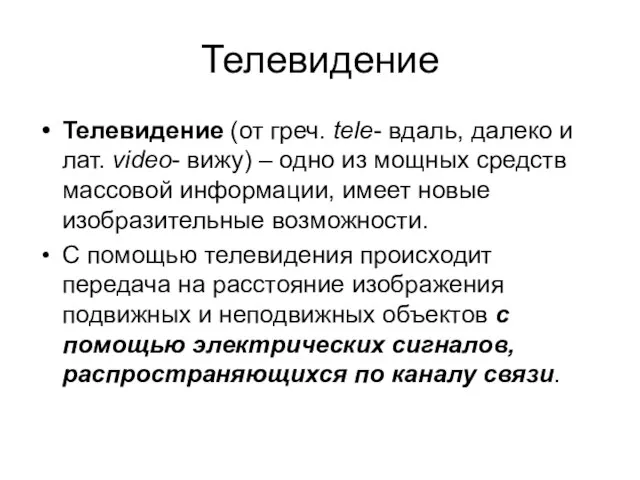 Телевидение

• Телевидение (от греч. tele- вдаль, далеко и лат. video- вижу) – одно из мощных средств массовой информации, имеет новые изобразительные возможности.

• С помощью телевидения происходит передача на расстояние изображения подвижных и неподвижных объектов с помощью электрических сигналов, распространяющихся по каналу связи.